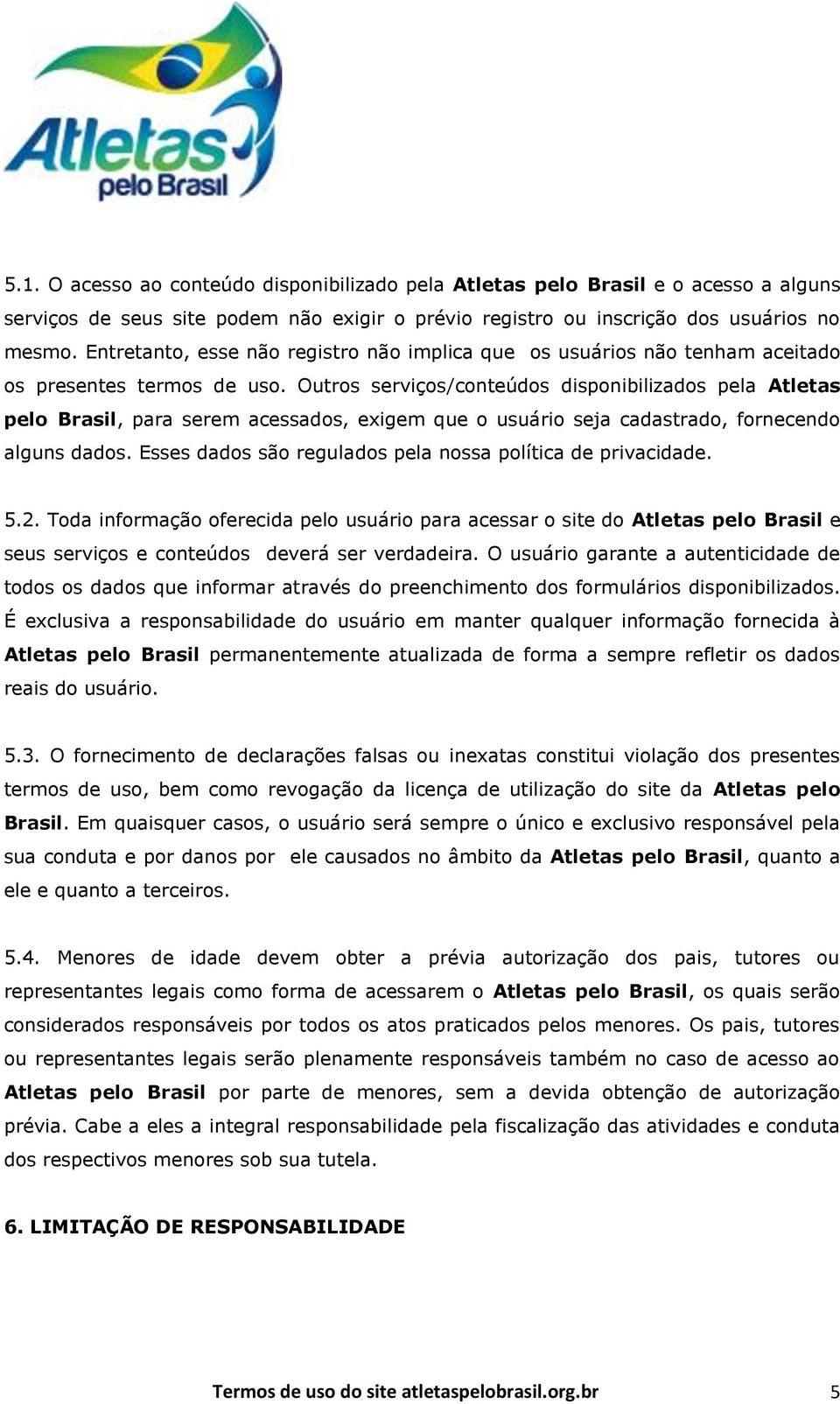 Atletas pelo Brasil

5.1. O acesso ao conteúdo disponibilizado pela Atletas pelo Brasil e o acesso a alguns serviços de seus site podem não exigir o prévio registro ou inscrição dos usuários no mesmo. Entretanto, esse não registro não implica que os usuários não tenham aceitado os presentes termos de uso. Outros serviços/conteúdos disponibilizados pela Atletas pelo Brasil, para serem acessados, exigem que o usuário seja cadastrado, fornecendo alguns dados. Esses dados são regulados pela nossa política de privacidade.

5.2. Toda informação oferecida pelo usuário para acessar o site do Atletas pelo Brasil e seus serviços e conteúdos deverá ser verdadeira. O usuário garante a autenticidade de todos os dados que informar através do preenchimento dos formulários disponibilizados. É exclusiva a responsabilidade do usuário em manter qualquer informação fornecida à Atletas pelo Brasil permanentemente atualizada de forma a sempre refletir os dados reais do usuário.

5.3. O fornecimento de declarações falsas ou inexatas constitui violação dos presentes termos de uso, bem como revogação da licença de utilização do site da Atletas pelo Brasil. Em quaisquer casos, o usuário será sempre o único e exclusivo responsável pela sua conduta e por danos por ele causados no âmbito da Atletas pelo Brasil, quanto a ele e quanto a terceiros.

5.4. Menores de idade devem obter a prévia autorização dos pais, tutores ou representantes legais como forma de acessarem o Atletas pelo Brasil, os quais serão considerados responsáveis por todos os atos praticados pelos menores. Os pais, tutores ou representantes legais serão plenamente responsáveis também no caso de acesso ao Atletas pelo Brasil por parte de menores, sem a devida obtenção de autorização prévia. Cabe a eles a integral responsabilidade pela fiscalização das atividades e conduta dos respectivos menores sob sua tutela.

6. LIMITAÇÃO DE RESPONSABILIDADE

Termos de uso do site atletaspelobrasil.org.br 5